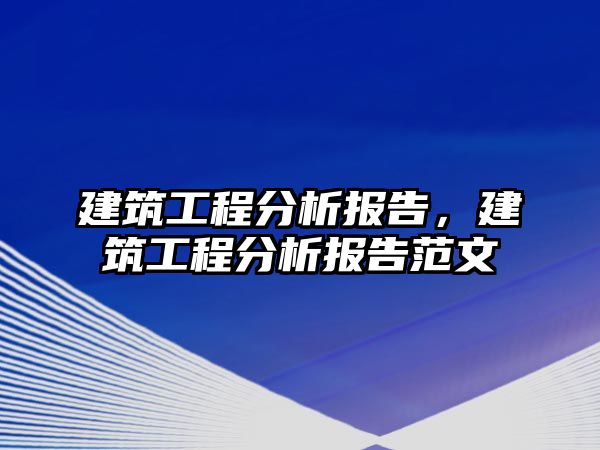 建筑工程分析报告，建筑工程分析报告范文